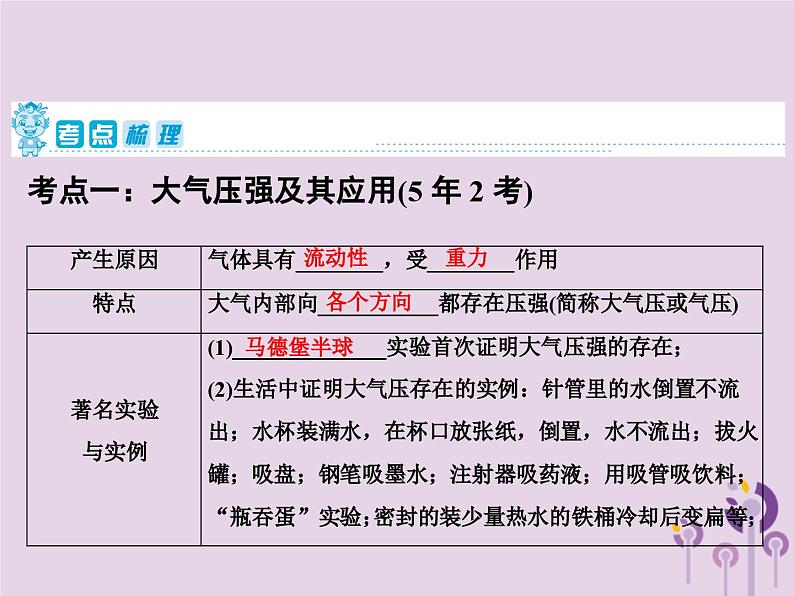 考点梳理

考点一：大气压强及其应用(5 年 2 考)

| 产生原因 | 气体具有 流动性 ，受 重力 作用 |
|---|---|
| 特点 | 大气内部向 各个方向 都存在压强(简称大气压或气压) |
| 著名实验与实例 | (1) 马德堡半球 实验首次证明大气压强的存在；(2)生活中证明大气压存在的实例：针管里的水倒置不流出；水杯装满水，在杯口放张纸，倒置，水不流出；拔火罐；吸盘；钢笔吸墨水；注射器吸药液；用吸管吸饮料；“瓶吞蛋”实验；密封的装少量热水的铁桶冷却后变扁等； |